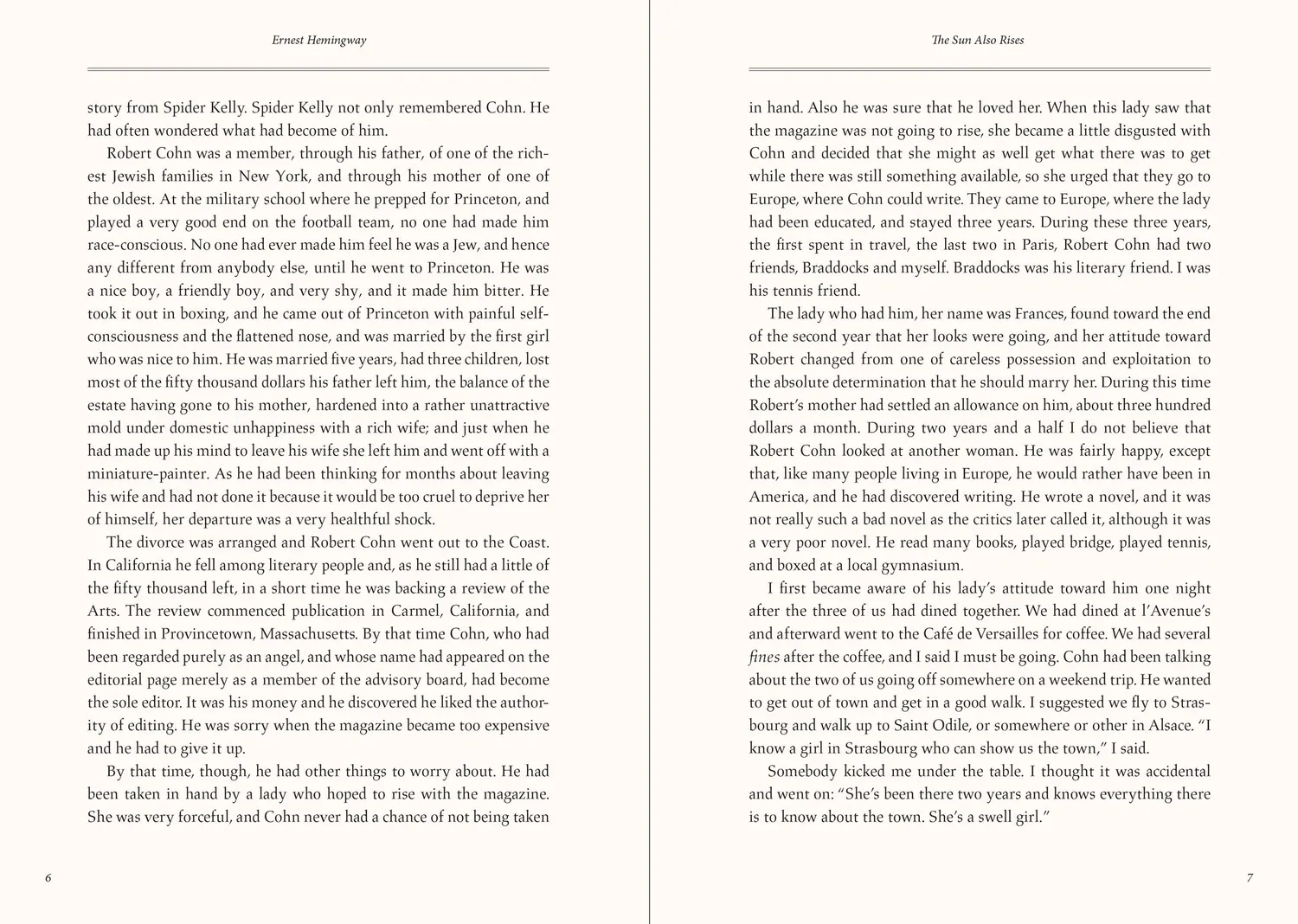 Ernest Hemingway

story from Spider Kelly. Spider Kelly not only remembered Cohn. He had often wondered what had become of him.

Robert Cohn was a member, through his father, of one of the richest Jewish families in New York, and through his mother of one of the oldest. At the military school where he prepped for Princeton, and played a very good end on the football team, no one had made him race-conscious. No one had ever made him feel he was a Jew, and hence any different from anybody else, until he went to Princeton. He was a nice boy, a friendly boy, and very shy, and it made him bitter. He took it out in boxing, and he came out of Princeton with painful self-consciousness and the flattened nose, and was married by the first girl who was nice to him. He was married five years, had three children, lost most of the fifty thousand dollars his father left him, the balance of the estate having gone to his mother, hardened into a rather unattractive mold under domestic unhappiness with a rich wife; and just when he had made up his mind to leave his wife she left him and went off with a miniature-painter. As he had been thinking for months about leaving his wife and had not done it because it would be too cruel to deprive her of himself, her departure was a very healthful shock.

The divorce was arranged and Robert Cohn went out to the Coast. In California he fell among literary people and, as he still had a little of the fifty thousand left, in a short time he was backing a review of the Arts. The review commenced publication in Carmel, California, and finished in Provincetown, Massachusetts. By that time Cohn, who had been regarded purely as an angel, and whose name had appeared on the editorial page merely as a member of the advisory board, had become the sole editor. It was his money and he discovered he liked the authority of editing. He was sorry when the magazine became too expensive and he had to give it up.

By that time, though, he had other things to worry about. He had been taken in hand by a lady who hoped to rise with the magazine. She was very forceful, and Cohn never had a chance of not being taken

6

The Sun Also Rises

in hand. Also he was sure that he loved her. When this lady saw that the magazine was not going to rise, she became a little disgusted with Cohn and decided that she might as well get what there was to get while there was still something available, so she urged that they go to Europe, where Cohn could write. They came to Europe, where the lady had been educated, and stayed three years. During these three years, the first spent in travel, the last two in Paris, Robert Cohn had two friends, Braddocks and myself. Braddocks was his literary friend. I was his tennis friend.

The lady who had him, her name was Frances, found toward the end of the second year that her looks were going, and her attitude toward Robert changed from one of careless possession and exploitation to the absolute determination that he should marry her. During this time Robert's mother had settled an allowance on him, about three hundred dollars a month. During two years and a half I do not believe that Robert Cohn looked at another woman. He was fairly happy, except that, like many people living in Europe, he would rather have been in America, and he had discovered writing. He wrote a novel, and it was not really such a bad novel as the critics later called it, although it was a very poor novel. He read many books, played bridge, played tennis, and boxed at a local gymnasium.

I first became aware of his lady's attitude toward him one night after the three of us had dined together. We had dined at l'Avenue's and afterward went to the Café de Versailles for coffee. We had several fines after the coffee, and I said I must be going. Cohn had been talking about the two of us going off somewhere on a weekend trip. He wanted to get out of town and get in a good walk. I suggested we fly to Strasbourg and walk up to Saint Odile, or somewhere or other in Alsace. "I know a girl in Strasbourg who can show us the town," I said.

Somebody kicked me under the table. I thought it was accidental and went on: "She's been there two years and knows everything there is to know about the town. She's a swell girl."

7